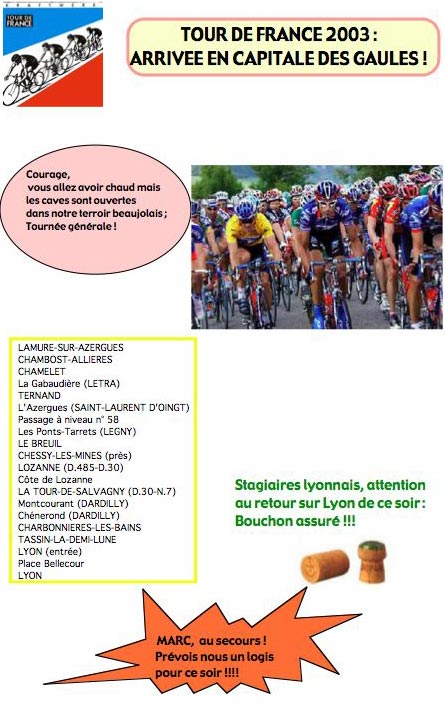 KRAFTWERK
TOUR DE FRANCE

TOUR DE FRANCE 2003 :
ARRIVEE EN CAPITALE DES GAULES !

Courage, vous allez avoir chaud mais les caves sont ouvertes dans notre terroir beaujolais ; Tournée générale !

LAMURE-SUR-AZERGUES
CHAMBOST-ALLIERES
CHAMELET
La Gabaudière (LETRA)
TERNAND
L'Azergues (SAINT-LAURENT D'OINGT)
Passage à niveau n° 58
Les Ponts-Tarrets (LEGNY)
LE BREUIL
CHESSY-LES-MINES (près)
LOZANNE (D.485-D.30)
Côte de Lozanne
LA TOUR-DE-SALVAGNY (D.30-N.7)
Montcourant (DARDILLY)
Chénerond (DARDILLY)
CHARBONNIERES-LES-BAINS
TASSIN-LA-DEMI-LUNE
LYON (entrée)
Place Bellecour
LYON

Stagiaires lyonnais, attention au retour sur Lyon de ce soir : Bouchon assuré !!!

MARC, au secours ! Prévois nous un logis pour ce soir !!!!